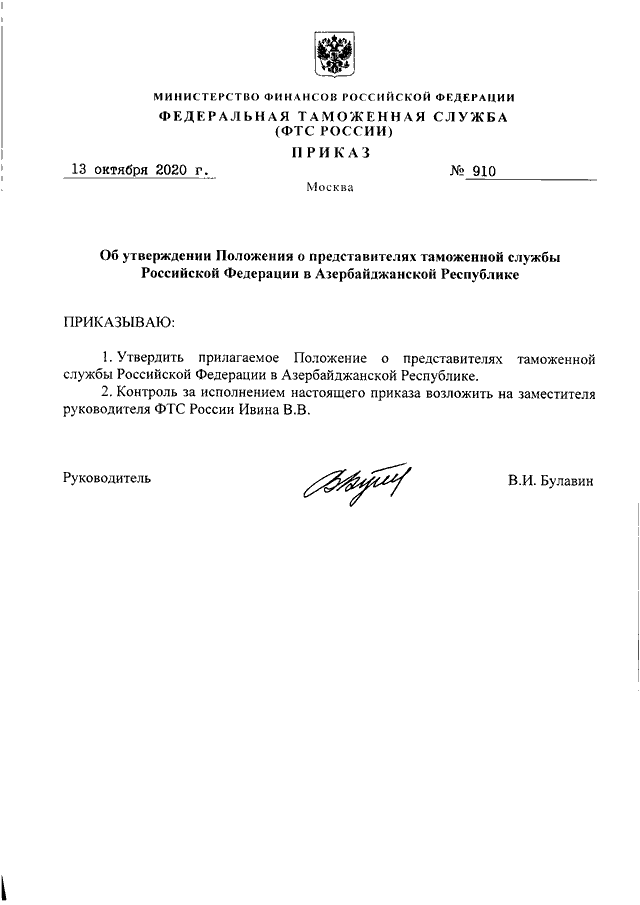 МИНИСТЕРСТВО ФИНАНСОВ РОССИЙСКОЙ ФЕДЕРАЦИИ
ФЕДЕРАЛЬНАЯ ТАМОЖЕННАЯ СЛУЖБА
(ФТС РОССИИ)
ПРИКАЗ

13 октября 2020 г. № 910

Москва

Об утверждении Положения о представителях таможенной службы Российской Федерации в Азербайджанской Республике

ПРИКАЗЫВАЮ:

1. Утвердить прилагаемое Положение о представителях таможенной службы Российской Федерации в Азербайджанской Республике.

2. Контроль за исполнением настоящего приказа возложить на заместителя руководителя ФТС России Ивина В.В.

Руководитель В.И. Булавин